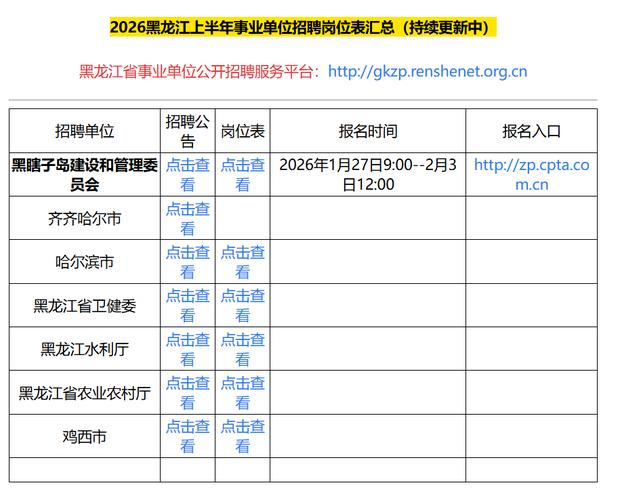 2026黑龙江上半年事业单位招聘岗位表汇总（持续更新中）

黑龙江省事业单位公开招聘服务平台：http://gkzp.renshenet.org.cn

| 招聘单位 | 招聘公告 | 岗位表 | 报名时间 | 报名入口 |
|---|---|---|---|---|
| 黑瞎子岛建设和管理委员会 | 点击查看 | 点击查看 | 2026年1月27日9:00--2月3日12:00 | http://zp.cpta.com.cn |
| 齐齐哈尔市 | 点击查看 | | | |
| 哈尔滨市 | 点击查看 | 点击查看 | | |
| 黑龙江省卫健委 | 点击查看 | 点击查看 | | |
| 黑龙江水利厅 | 点击查看 | 点击查看 | | |
| 黑龙江省农业农村厅 | 点击查看 | 点击查看 | | |
| 鸡西市 | 点击查看 | 点击查看 | | |
| | | | | |